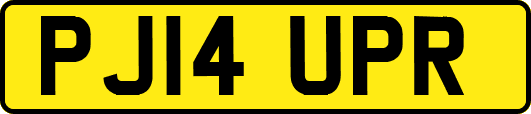 PJ14 UPR